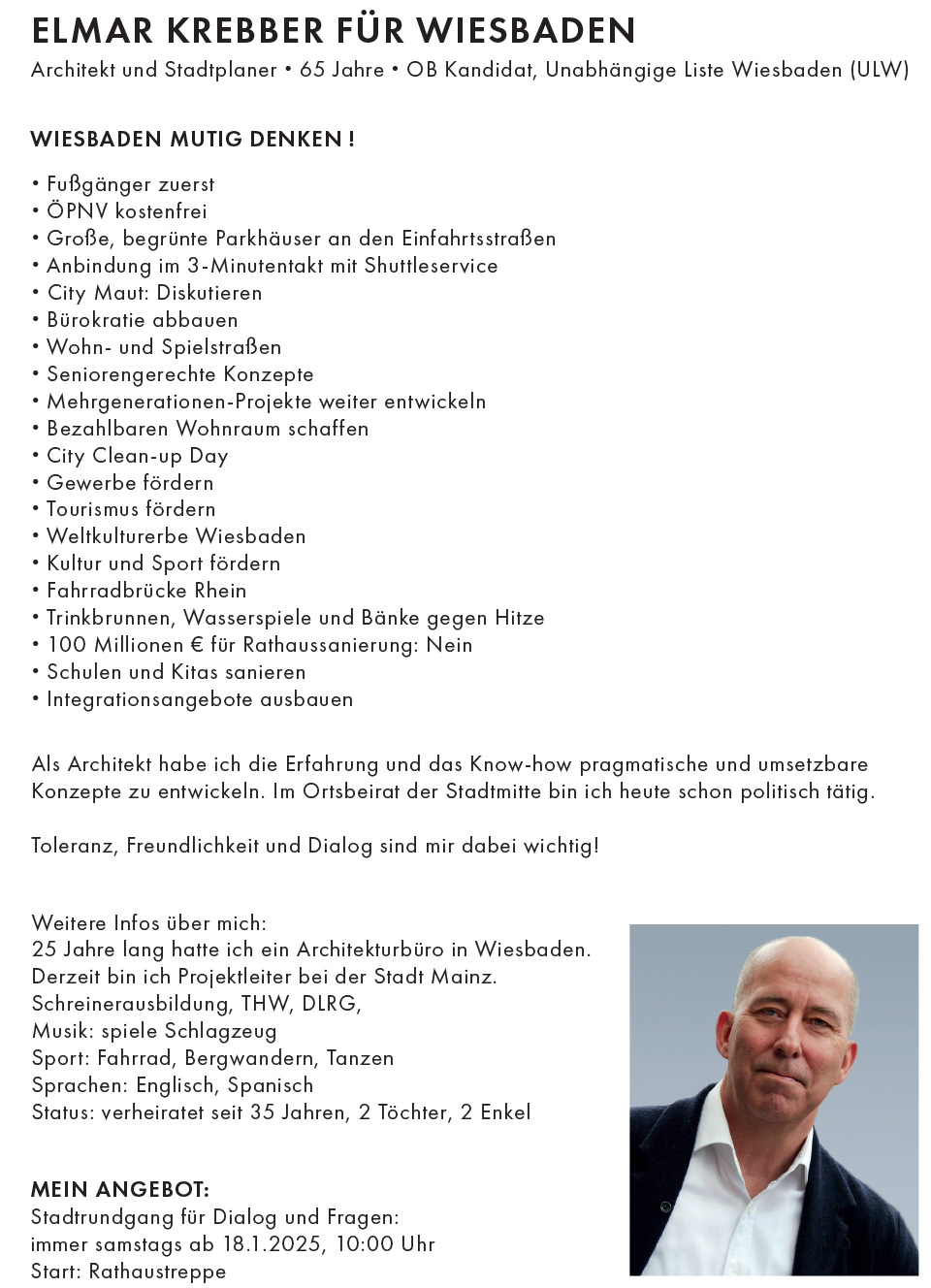 ELMAR KREBBER FÜR WIESBADEN
Architekt und Stadtplaner • 65 Jahre • OB Kandidat, Unabhängige Liste Wiesbaden (ULW)

WIESBADEN MUTIG DENKEN !

• Fußgänger zuerst
• ÖPNV kostenfrei
• Große, begrünte Parkhäuser an den Einfahrtsstraßen
• Anbindung im 3-Minutentakt mit Shuttleservice
• City Maut: Diskutieren
• Bürokratie abbauen
• Wohn- und Spielstraßen
• Seniorengerechte Konzepte
• Mehrgenerationen-Projekte weiter entwickeln
• Bezahlbaren Wohnraum schaffen
• City Clean-up Day
• Gewerbe fördern
• Tourismus fördern
• Weltkulturerbe Wiesbaden
• Kultur und Sport fördern
• Fahrradbrücke Rhein
• Trinkbrunnen, Wasserspiele und Bänke gegen Hitze
• 100 Millionen € für Rathaussanierung: Nein
• Schulen und Kitas sanieren
• Integrationsangebote ausbauen

Als Architekt habe ich die Erfahrung und das Know-how pragmatische und umsetzbare Konzepte zu entwickeln. Im Ortsbeirat der Stadtmitte bin ich heute schon politisch tätig.

Toleranz, Freundlichkeit und Dialog sind mir dabei wichtig!

Weitere Infos über mich:
25 Jahre lang hatte ich ein Architekturbüro in Wiesbaden.
Derzeit bin ich Projektleiter bei der Stadt Mainz.
Schreinerausbildung, THW, DLRG,
Musik: spiele Schlagzeug
Sport: Fahrrad, Bergwandern, Tanzen
Sprachen: Englisch, Spanisch
Status: verheiratet seit 35 Jahren, 2 Töchter, 2 Enkel

MEIN ANGEBOT:
Stadtrundgang für Dialog und Fragen:
immer samstags ab 18.1.2025, 10:00 Uhr
Start: Rathaustreppe